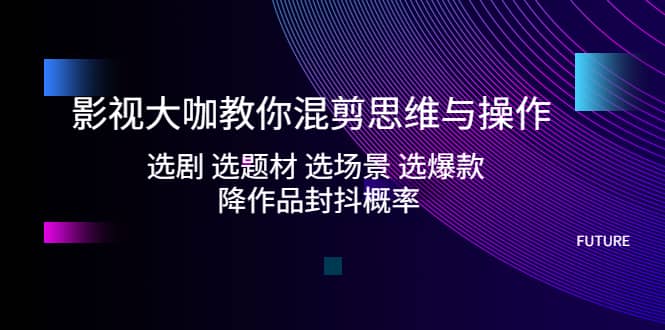 影视大咖教你混剪思维与操作

选剧 选题材 选场景 选爆款
降作品封抖概率

FUTURE